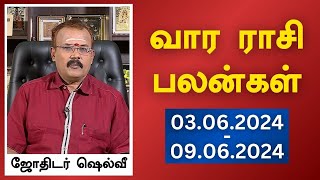 வார ராசி பலன்கள்

03.06.2024
-
09.06.2024

ஜோதிடர் ஷெல்வீ